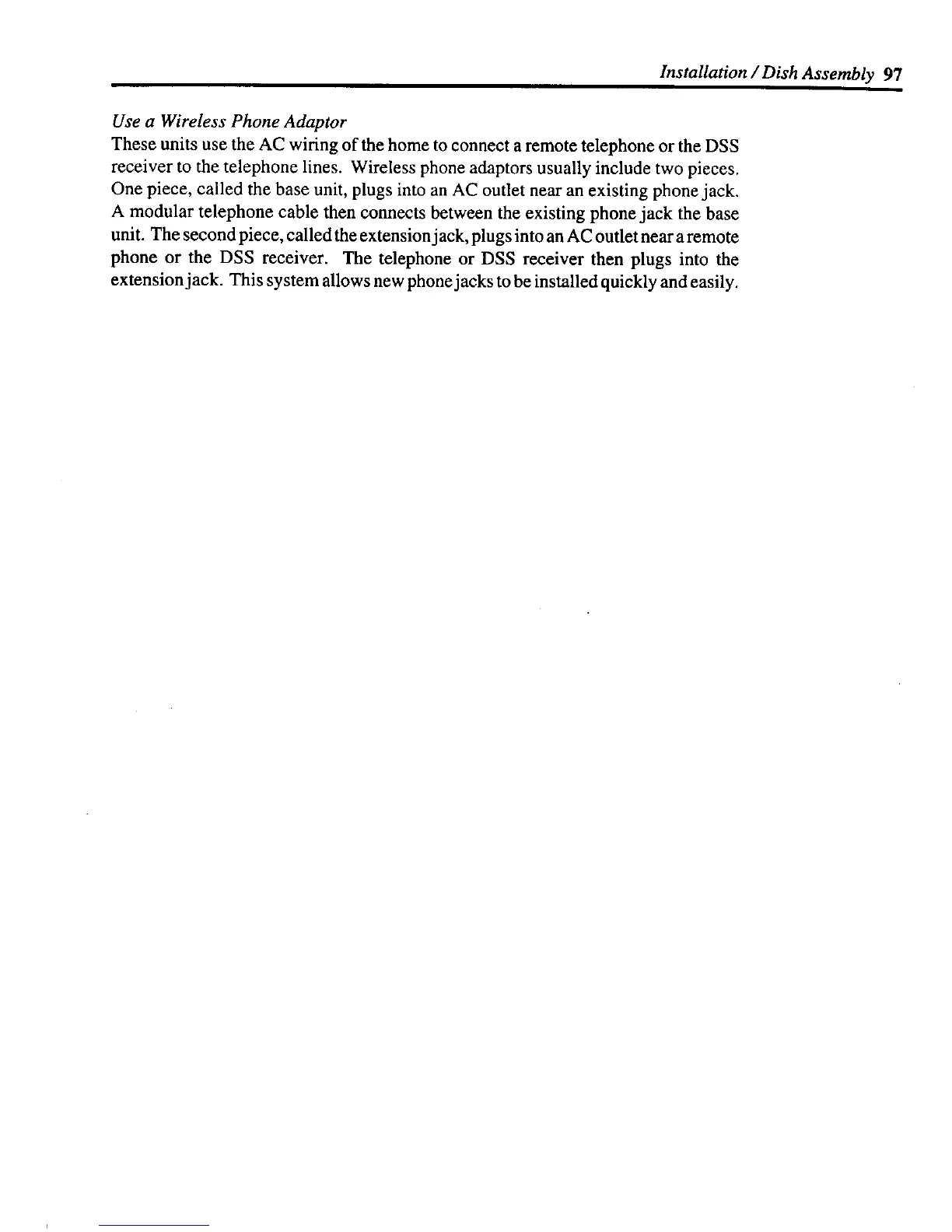 Installation / Dish Assembly 97

Use a Wireless Phone Adaptor
These units use the AC wiring of the home to connect a remote telephone or the DSS receiver to the telephone lines. Wireless phone adaptors usually include two pieces. One piece, called the base unit, plugs into an AC outlet near an existing phone jack. A modular telephone cable then connects between the existing phone jack the base unit. The second piece, called the extension jack, plugs into an AC outlet near a remote phone or the DSS receiver. The telephone or DSS receiver then plugs into the extension jack. This system allows new phone jacks to be installed quickly and easily.